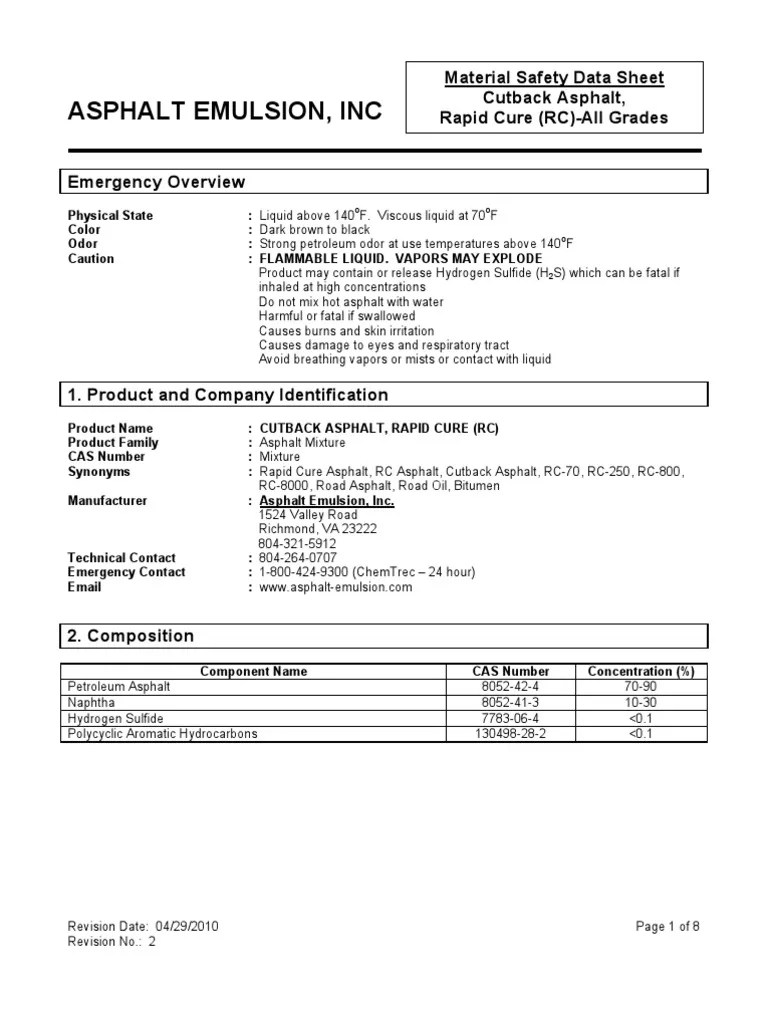 ASPHALT EMULSION, INC

Material Safety Data Sheet
Cutback Asphalt,
Rapid Cure (RC)-All Grades

Emergency Overview

Physical State : Liquid above 140°F. Viscous liquid at 70°F
Color : Dark brown to black
Odor : Strong petroleum odor at use temperatures above 140°F
Caution : FLAMMABLE LIQUID. VAPORS MAY EXPLODE
Product may contain or release Hydrogen Sulfide ($H_2S$) which can be fatal if inhaled at high concentrations
Do not mix hot asphalt with water
Harmful or fatal if swallowed
Causes burns and skin irritation
Causes damage to eyes and respiratory tract
Avoid breathing vapors or mists or contact with liquid

1. Product and Company Identification

Product Name : CUTBACK ASPHALT, RAPID CURE (RC)
Product Family : Asphalt Mixture
CAS Number : Mixture
Synonyms : Rapid Cure Asphalt, RC Asphalt, Cutback Asphalt, RC-70, RC-250, RC-800, RC-8000, Road Asphalt, Road Oil, Bitumen
Manufacturer : Asphalt Emulsion, Inc.
1524 Valley Road
Richmond, VA 23222
804-321-5912
Technical Contact : 804-264-0707
Emergency Contact : 1-800-424-9300 (ChemTrec – 24 hour)
Email : www.asphalt-emulsion.com

2. Composition

| Component Name | CAS Number | Concentration (%) |
|---|---|---|
| Petroleum Asphalt | 8052-42-4 | 70-90 |
| Naphtha | 8052-41-3 | 10-30 |
| Hydrogen Sulfide | 7783-06-4 | <0.1 |
| Polycyclic Aromatic Hydrocarbons | 130498-28-2 | <0.1 |

Revision Date: 04/29/2010
Revision No.: 2
Page 1 of 8